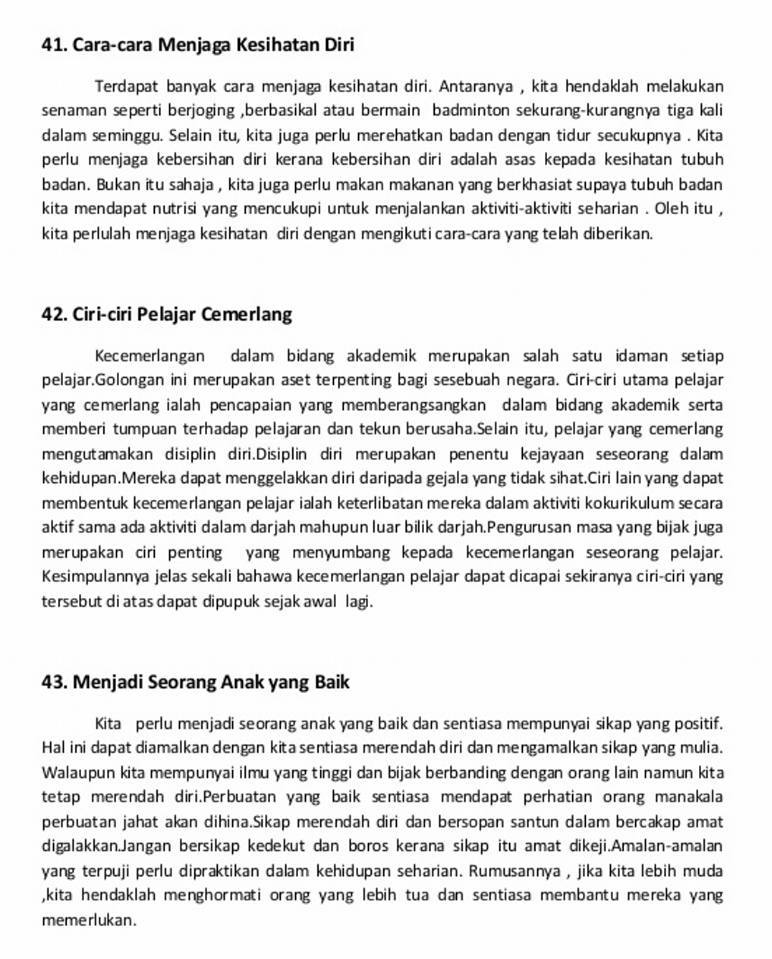 41. Cara-cara Menjaga Kesihatan Diri

Terdapat banyak cara menjaga kesihatan diri. Antaranya , kita hendaklah melakukan senaman seperti berjoging ,berbasikal atau bermain badminton sekurang-kurangnya tiga kali dalam seminggu. Selain itu, kita juga perlu merehatkan badan dengan tidur secukupnya . Kita perlu menjaga kebersihan diri kerana kebersihan diri adalah asas kepada kesihatan tubuh badan. Bukan itu sahaja , kita juga perlu makan makanan yang berkhasiat supaya tubuh badan kita mendapat nutrisi yang mencukupi untuk menjalankan aktiviti-aktiviti seharian . Oleh itu , kita perlulah menjaga kesihatan diri dengan mengikuti cara-cara yang telah diberikan.

42. Ciri-ciri Pelajar Cemerlang

Kecemerlangan dalam bidang akademik merupakan salah satu idaman setiap pelajar.Golongan ini merupakan aset terpenting bagi sesebuah negara. Ciri-ciri utama pelajar yang cemerlang ialah pencapaian yang memberangsangkan dalam bidang akademik serta memberi tumpuan terhadap pelajaran dan tekun berusaha.Selain itu, pelajar yang cemerlang mengutamakan disiplin diri.Disiplin diri merupakan penentu kejayaan seseorang dalam kehidupan.Mereka dapat menggelakkan diri daripada gejala yang tidak sihat.Ciri lain yang dapat membentuk kecemerlangan pelajar ialah keterlibatan mereka dalam aktiviti kokurikulum secara aktif sama ada aktiviti dalam darjah mahupun luar bilik darjah.Pengurusan masa yang bijak juga merupakan ciri penting yang menyumbang kepada kecemerlangan seseorang pelajar. Kesimpulannya jelas sekali bahawa kecemerlangan pelajar dapat dicapai sekiranya ciri-ciri yang tersebut di atas dapat dipupuk sejak awal lagi.

43. Menjadi Seorang Anak yang Baik

Kita perlu menjadi seorang anak yang baik dan sentiasa mempunyai sikap yang positif. Hal ini dapat diamalkan dengan kita sentiasa merendah diri dan mengamalkan sikap yang mulia. Walaupun kita mempunyai ilmu yang tinggi dan bijak berbanding dengan orang lain namun kita tetap merendah diri.Perbuatan yang baik sentiasa mendapat perhatian orang manakala perbuatan jahat akan dihina.Sikap merendah diri dan bersopan santun dalam bercakap amat digalakkan.Jangan bersikap kedekut dan boros kerana sikap itu amat dikeji.Amalan-amalan yang terpuji perlu dipraktikan dalam kehidupan seharian. Rumusannya , jika kita lebih muda ,kita hendaklah menghormati orang yang lebih tua dan sentiasa membantu mereka yang memerlukan.